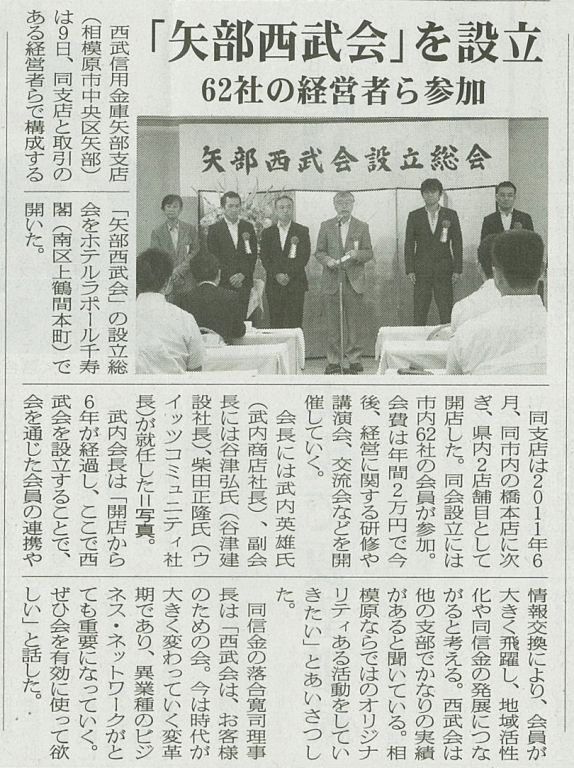 「矢部西武会」を設立
62社の経営者ら参加

矢部西武会設立総会

西武信用金庫矢部支店（相模原市中央区矢部）は9日、同支店と取引のある経営者らで構成する「矢部西武会」の設立総会をホテルラポール千寿閣（南区上鶴間本町）で開いた。

同支店は2011年6月、同市内の橋本店に次ぎ、県内2店舗目として開店した。同会設立には市内62社の会員が参加。会費は年間2万円で今後、経営に関する研修や講演会、交流会などを開催していく。

会長には武内英雄氏（武内商店社長）、副会長には谷津弘氏（谷津建設社長）、柴田正隆氏（ウイッツコミュニティ社長）が就任した＝写真。

武内会長は「開店から6年が経過し、ここで西武会を設立することで、会を通じた会員の連携や情報交換により、会員が大きく飛躍し、地域活性化や同信金の発展につながると考える。西武会は他の支部でかなりの実績があると聞いている。相模原ならではのオリジナリティある活動をしていきたい」とあいさつした。

同信金の落合寛司理事長は「西武会は、お客様のための会。今は時代が大きく変わっていく変革期であり、異業種のビジネス・ネットワークがとても重要になっていく。ぜひ会を有効に使って欲しい」と話した。